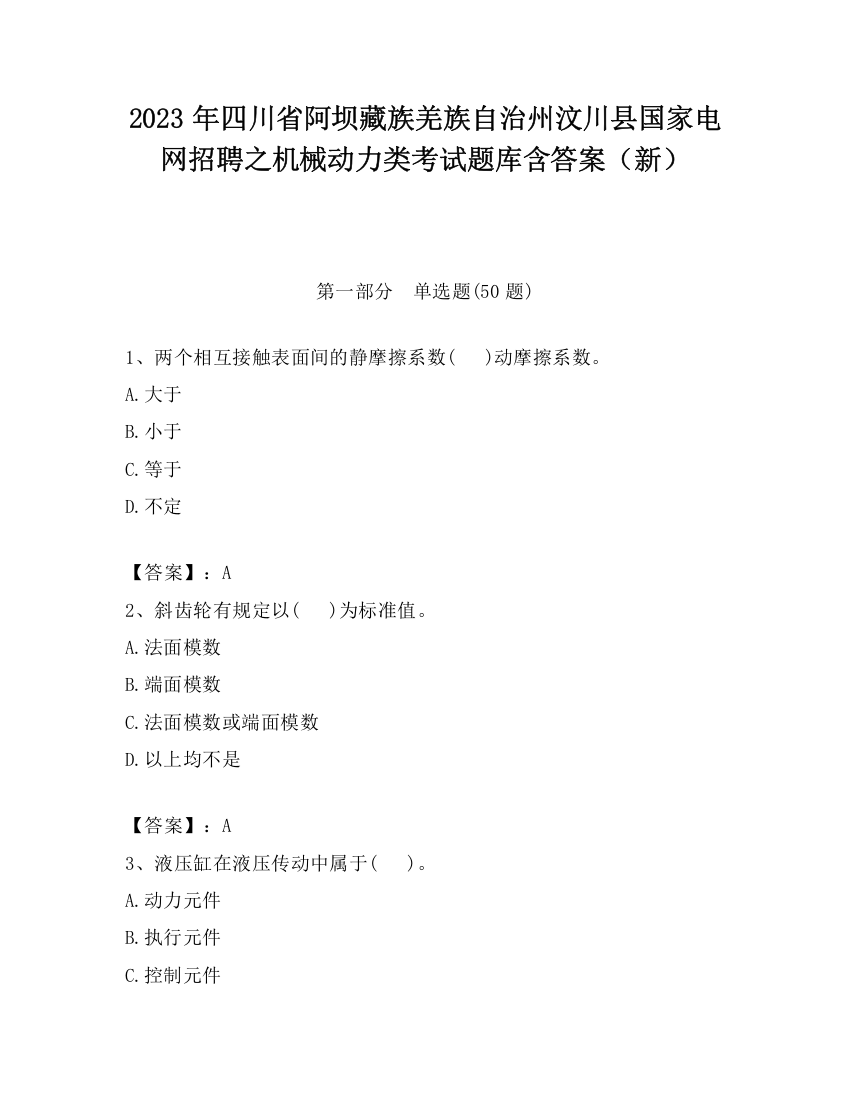 2023 年四川省阿坝藏族羌族自治州汶川县国家电网招聘之机械动力类考试题库含答案（新）

第一部分　单选题(50 题)

1、两个相互接触表面间的静摩擦系数(　)动摩擦系数。

A.大于

B.小于

C.等于

D.不定

【答案】：A

2、斜齿轮有规定以(　)为标准值。

A.法面模数

B.端面模数

C.法面模数或端面模数

D.以上均不是

【答案】：A

3、液压缸在液压传动中属于(　)。

A.动力元件

B.执行元件

C.控制元件